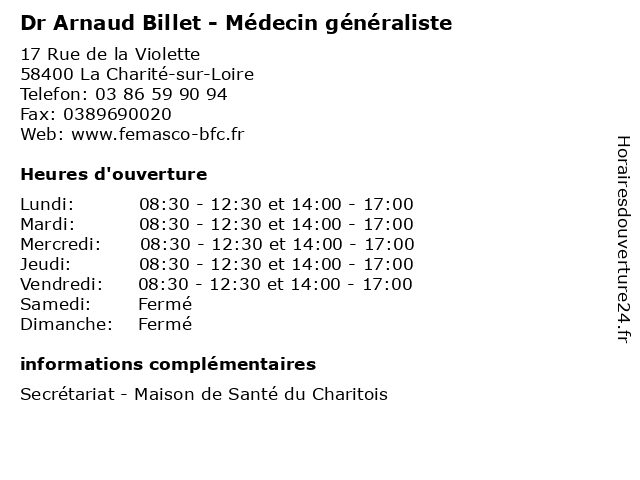 Dr Arnaud Billet - Médecin généraliste

17 Rue de la Violette
58400 La Charité-sur-Loire
Telefon: 03 86 59 90 94
Fax: 0389690020
Web: www.femasco-bfc.fr

Heures d'ouverture

| | |
|---|---|
| Lundi: | 08:30 - 12:30 et 14:00 - 17:00 |
| Mardi: | 08:30 - 12:30 et 14:00 - 17:00 |
| Mercredi: | 08:30 - 12:30 et 14:00 - 17:00 |
| Jeudi: | 08:30 - 12:30 et 14:00 - 17:00 |
| Vendredi: | 08:30 - 12:30 et 14:00 - 17:00 |
| Samedi: | Fermé |
| Dimanche: | Fermé |

informations complémentaires

Secrétariat - Maison de Santé du Charitois

Horairesdouverture24.fr